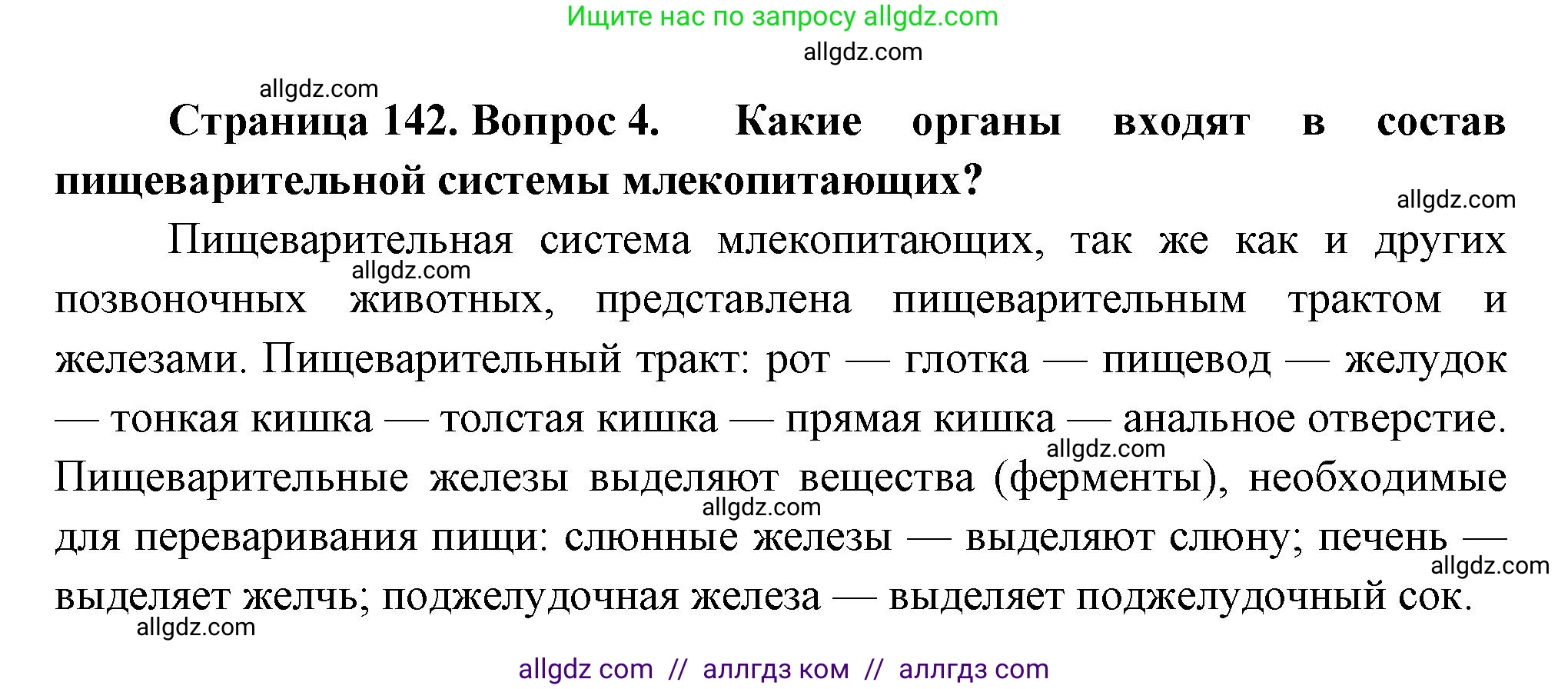 Ищите нас по запросу allgdz.com
allgdz.com
allgdz.com

**Страница 142. Вопрос 4. Какие органы входят в состав пищеварительной системы млекопитающих?**
allgdz.com

Пищеварительная система млекопитающих, так же как и других позвоночных животных, представлена пищеварительным трактом и железами. Пищеварительный тракт: рот — глотка — пищевод — желудок — тонкая кишка — толстая кишка — прямая кишка — анальное отверстие. Пищеварительные железы выделяют вещества (ферменты), необходимые для переваривания пищи: слюнные железы — выделяют слюну; печень — выделяет желчь; поджелудочная железа — выделяет поджелудочный сок.

allgdz.com
allgdz.com
allgdz.com
allgdz.com
allgdz.com

allgdz com // аллгдз ком // аллгдз com